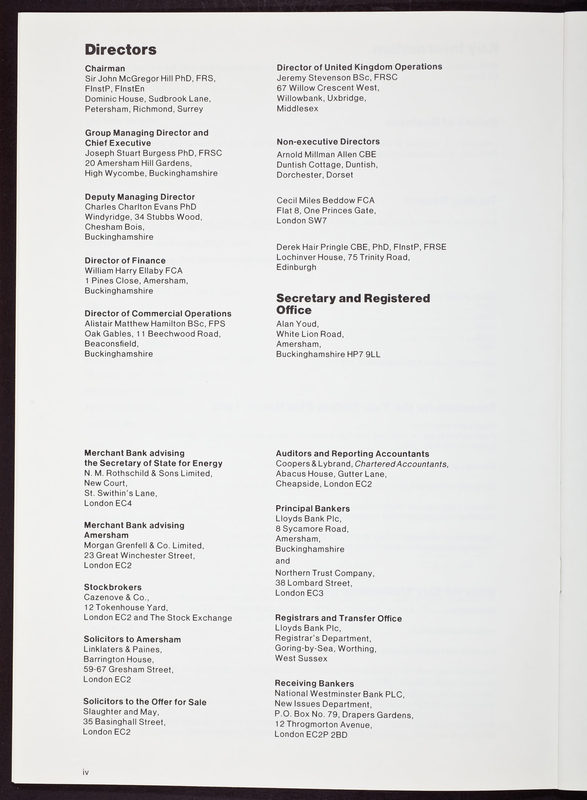 Directors

Chairman
Sir John McGregor Hill PhD, FRS, FInstP, FInstEn
Dominic House, Sudbrook Lane, Petersham, Richmond, Surrey

Group Managing Director and Chief Executive
Joseph Stuart Burgess PhD, FRSC
20 Amersham Hill Gardens, High Wycombe, Buckinghamshire

Deputy Managing Director
Charles Charlton Evans PhD
Windyridge, 34 Stubbs Wood, Chesham Bois, Buckinghamshire

Director of Finance
William Harry Ellaby FCA
1 Pines Close, Amersham, Buckinghamshire

Director of Commercial Operations
Alistair Matthew Hamilton BSc, FPS
Oak Gables, 11 Beechwood Road, Beaconsfield, Buckinghamshire

Director of United Kingdom Operations
Jeremy Stevenson BSc, FRSC
67 Willow Crescent West, Willowbank, Uxbridge, Middlesex

Non-executive Directors
Arnold Millman Allen CBE
Duntish Cottage, Duntish, Dorchester, Dorset

Cecil Miles Beddow FCA
Flat 8, One Princes Gate, London SW7

Derek Hair Pringle CBE, PhD, FInstP, FRSE
Lochinver House, 75 Trinity Road, Edinburgh

Secretary and Registered Office
Alan Youd,
White Lion Road,
Amersham,
Buckinghamshire HP7 9LL

Merchant Bank advising the Secretary of State for Energy
N. M. Rothschild & Sons Limited,
New Court,
St. Swithin's Lane,
London EC4

Merchant Bank advising Amersham
Morgan Grenfell & Co. Limited,
23 Great Winchester Street,
London EC2

Stockbrokers
Cazenove & Co.,
12 Tokenhouse Yard,
London EC2 and The Stock Exchange

Solicitors to Amersham
Linklaters & Paines,
Barrington House,
59-67 Gresham Street,
London EC2

Solicitors to the Offer for Sale
Slaughter and May,
35 Basinghall Street,
London EC2

Auditors and Reporting Accountants
Coopers & Lybrand, Chartered Accountants,
Abacus House, Gutter Lane,
Cheapside, London EC2

Principal Bankers
Lloyds Bank Plc,
8 Sycamore Road,
Amersham,
Buckinghamshire
and
Northern Trust Company,
38 Lombard Street,
London EC3

Registrars and Transfer Office
Lloyds Bank Plc,
Registrar's Department,
Goring-by-Sea, Worthing,
West Sussex

Receiving Bankers
National Westminster Bank PLC,
New Issues Department,
P.O. Box No. 79, Drapers Gardens,
12 Throgmorton Avenue,
London EC2P 2BD

iv